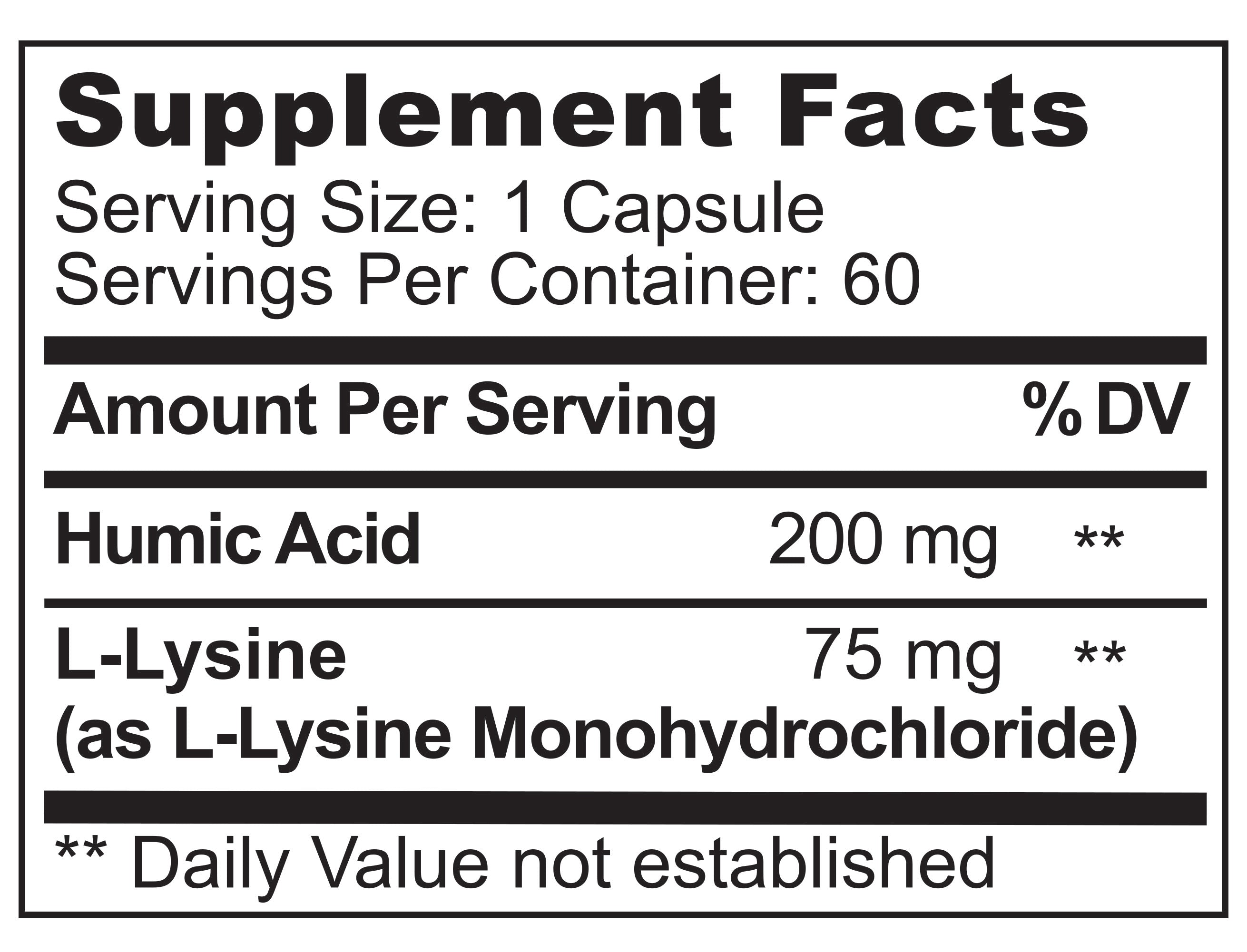 Supplement Facts
Serving Size: 1 Capsule
Servings Per Container: 60

| Amount Per Serving | | % DV |
|---|---|---|
| Humic Acid | 200 mg | ** |
| L-Lysine (as L-Lysine Monohydrochloride) | 75 mg | ** |

** Daily Value not established